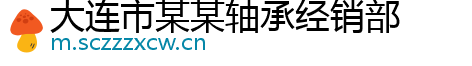 大连市某某轴承经销部
m.sczzzxcw.cn